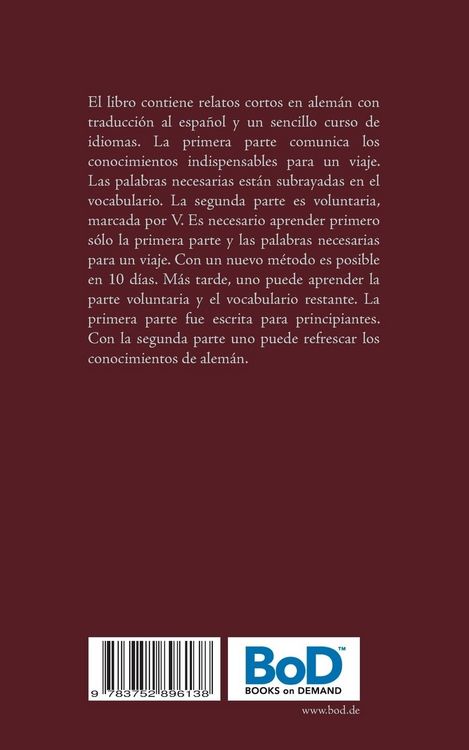 El libro contiene relatos cortos en alemán con traducción al español y un sencillo curso de idiomas. La primera parte comunica los conocimientos indispensables para un viaje. Las palabras necesarias están subrayadas en el vocabulario. La segunda parte es voluntaria, marcada por V. Es necesario aprender primero sólo la primera parte y las palabras necesarias para un viaje. Con un nuevo método es posible en 10 días. Más tarde, uno puede aprender la parte voluntaria y el vocabulario restante. La primera parte fue escrita para principiantes. Con la segunda parte uno puede refrescar los conocimientos de alemán.

9 783752 896138

BoD™
BOOKS on DEMAND

www.bod.de